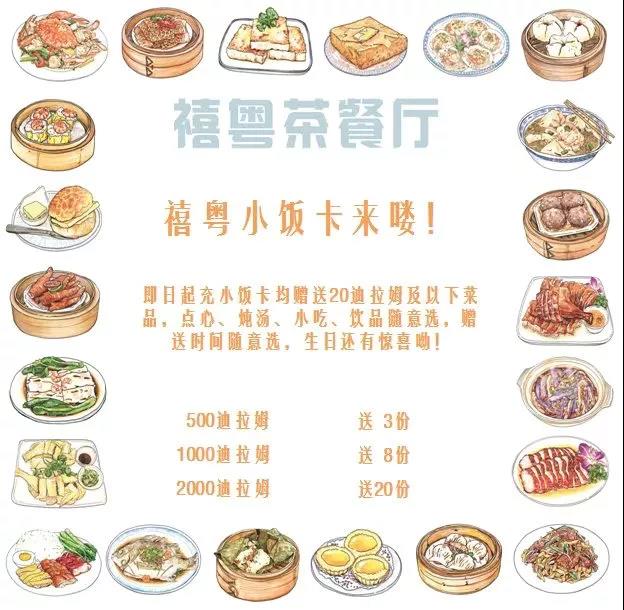 禧粤茶餐厅

禧粤小饭卡来喽!

即日起充小饭卡均赠送20迪拉姆及以下菜品，点心、炖汤、小吃、饮品随意选，赠送时间随意选，生日还有惊喜呦!

500迪拉姆 送 3份
1000迪拉姆 送 8份
2000迪拉姆 送20份